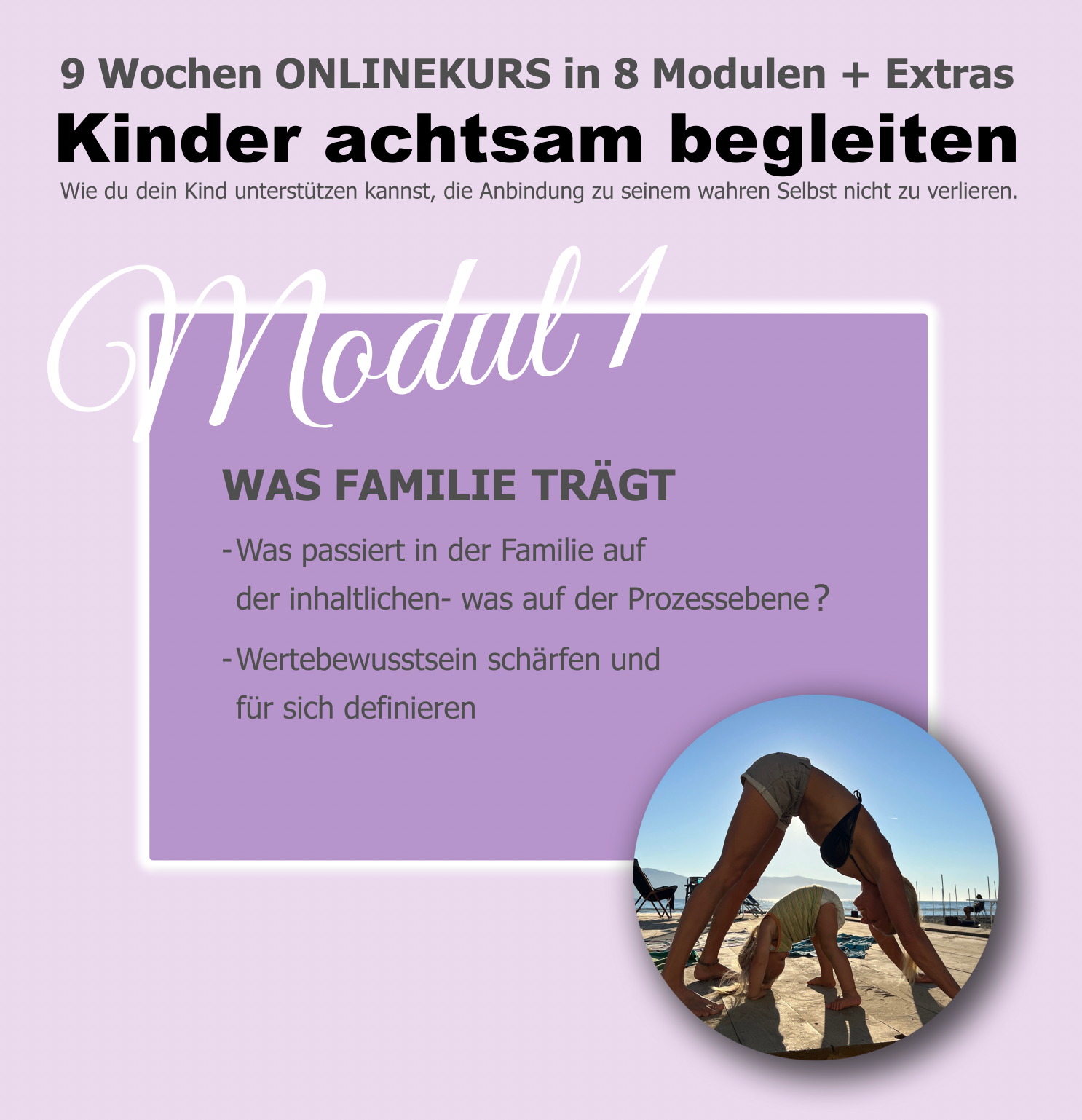 9 Wochen ONLINEKURS in 8 Modulen + Extras

Kinder achtsam begleiten

Wie du dein Kind unterstützen kannst, die Anbindung zu seinem wahren Selbst nicht zu verlieren.

Modul 1

WAS FAMILIE TRÄGT

- Was passiert in der Familie auf der inhaltlichen- was auf der Prozessebene?

- Wertebewusstsein schärfen und für sich definieren